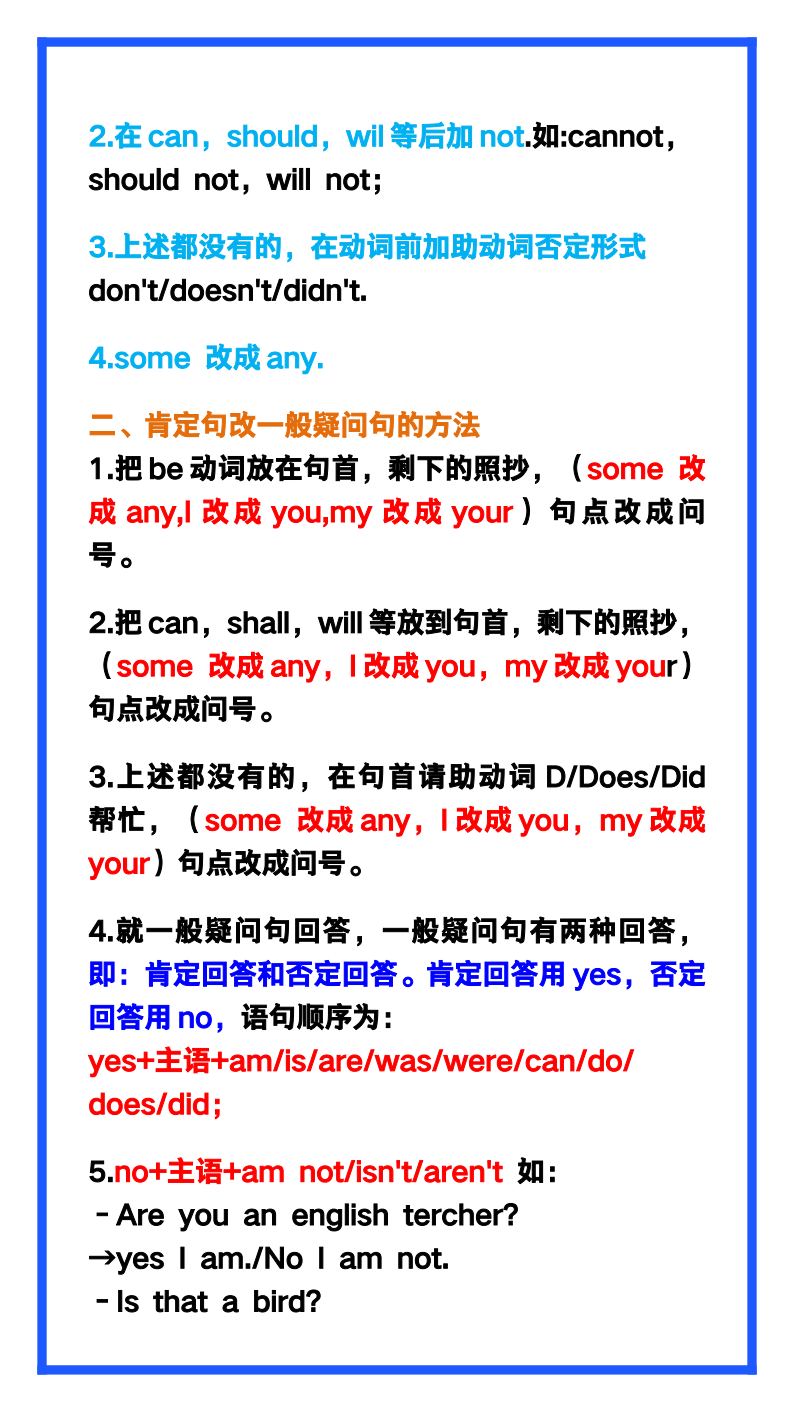 2.在can，should，wil等后加not.如:cannot，should not，will not;

3.上述都没有的，在动词前加助动词否定形式don't/doesn't/didn't.

4.some 改成any.

二、肯定句改一般疑问句的方法
1.把be动词放在句首，剩下的照抄，（some 改成any,I改成you,my改成your）句点改成问号。

2.把can，shall，will等放到句首，剩下的照抄，（some 改成any，I改成you，my改成your）句点改成问号。

3.上述都没有的，在句首请助动词D/Does/Did帮忙，（some 改成any，I改成you，my改成your）句点改成问号。

4.就一般疑问句回答，一般疑问句有两种回答，即：肯定回答和否定回答。肯定回答用yes，否定回答用no，语句顺序为：
yes+主语+am/is/are/was/were/can/do/does/did;

5.no+主语+am not/isn't/aren't 如：
- Are you an english tercher?
→yes I am./No I am not.
- Is that a bird?